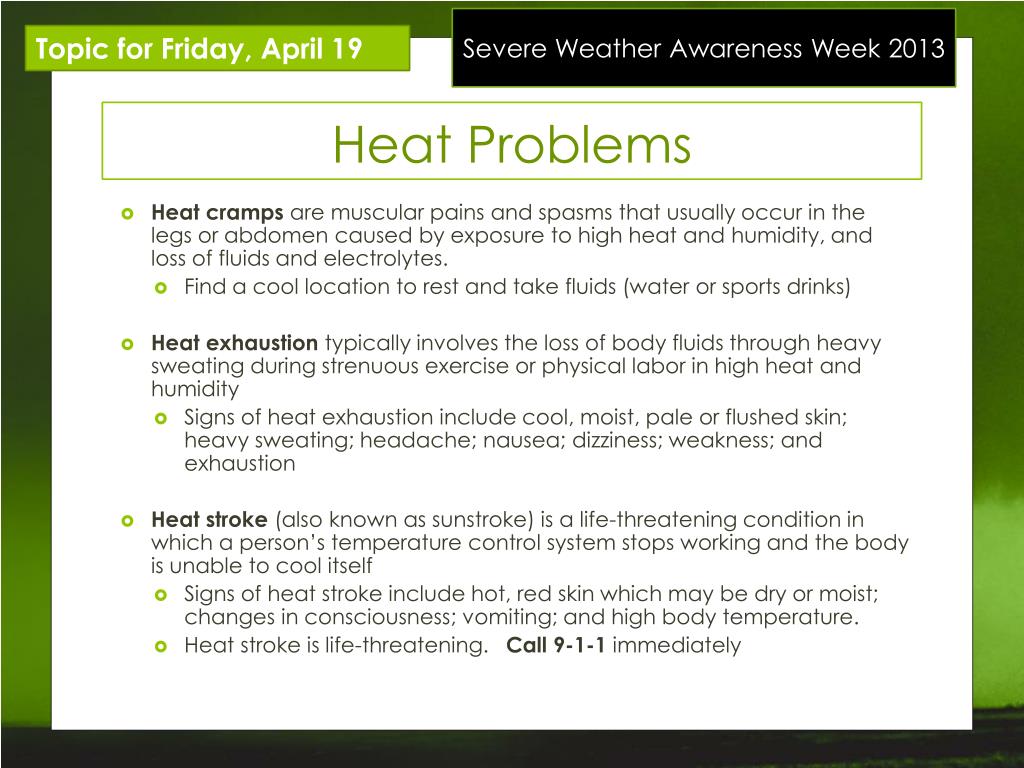 Topic for Friday, April 19

Severe Weather Awareness Week 2013

Heat Problems

Heat cramps are muscular pains and spasms that usually occur in the legs or abdomen caused by exposure to high heat and humidity, and loss of fluids and electrolytes.

Find a cool location to rest and take fluids (water or sports drinks)

Heat exhaustion typically involves the loss of body fluids through heavy sweating during strenuous exercise or physical labor in high heat and humidity

Signs of heat exhaustion include cool, moist, pale or flushed skin; heavy sweating; headache; nausea; dizziness; weakness; and exhaustion

Heat stroke (also known as sunstroke) is a life-threatening condition in which a person's temperature control system stops working and the body is unable to cool itself

Signs of heat stroke include hot, red skin which may be dry or moist; changes in consciousness; vomiting; and high body temperature.

Heat stroke is life-threatening. Call 9-1-1 immediately